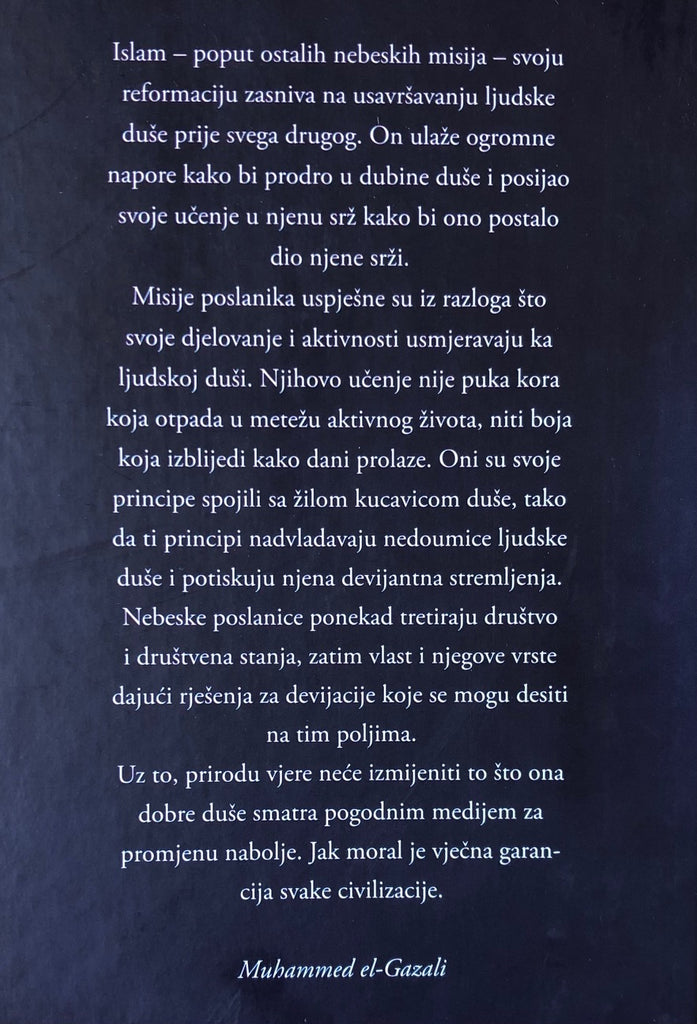 Islam – poput ostalih nebeskih misija – svoju reformaciju zasniva na usavršavanju ljudske duše prije svega drugog. On ulaže ogromne napore kako bi prodro u dubine duše i posijao svoje učenje u njenu srž kako bi ono postalo dio njene srži.

Misije poslanika uspješne su iz razloga što svoje djelovanje i aktivnosti usmjeravaju ka ljudskoj duši. Njihovo učenje nije puka kora koja otpada u metežu aktivnog života, niti boja koja izblijedi kako dani prolaze. Oni su svoje principe spojili sa žilom kucavicom duše, tako da ti principi nadvladavaju nedoumice ljudske duše i potiskuju njena devijantna stremljenja. Nebeske poslanice ponekad tretiraju društvo i društvena stanja, zatim vlast i njegove vrste dajući rješenja za devijacije koje se mogu desiti na tim poljima.

Uz to, prirodu vjere neće izmijeniti to što ona dobre duše smatra pogodnim medijem za promjenu nabolje. Jak moral je vječna garancija svake civilizacije.

Muhammed el-Gazali